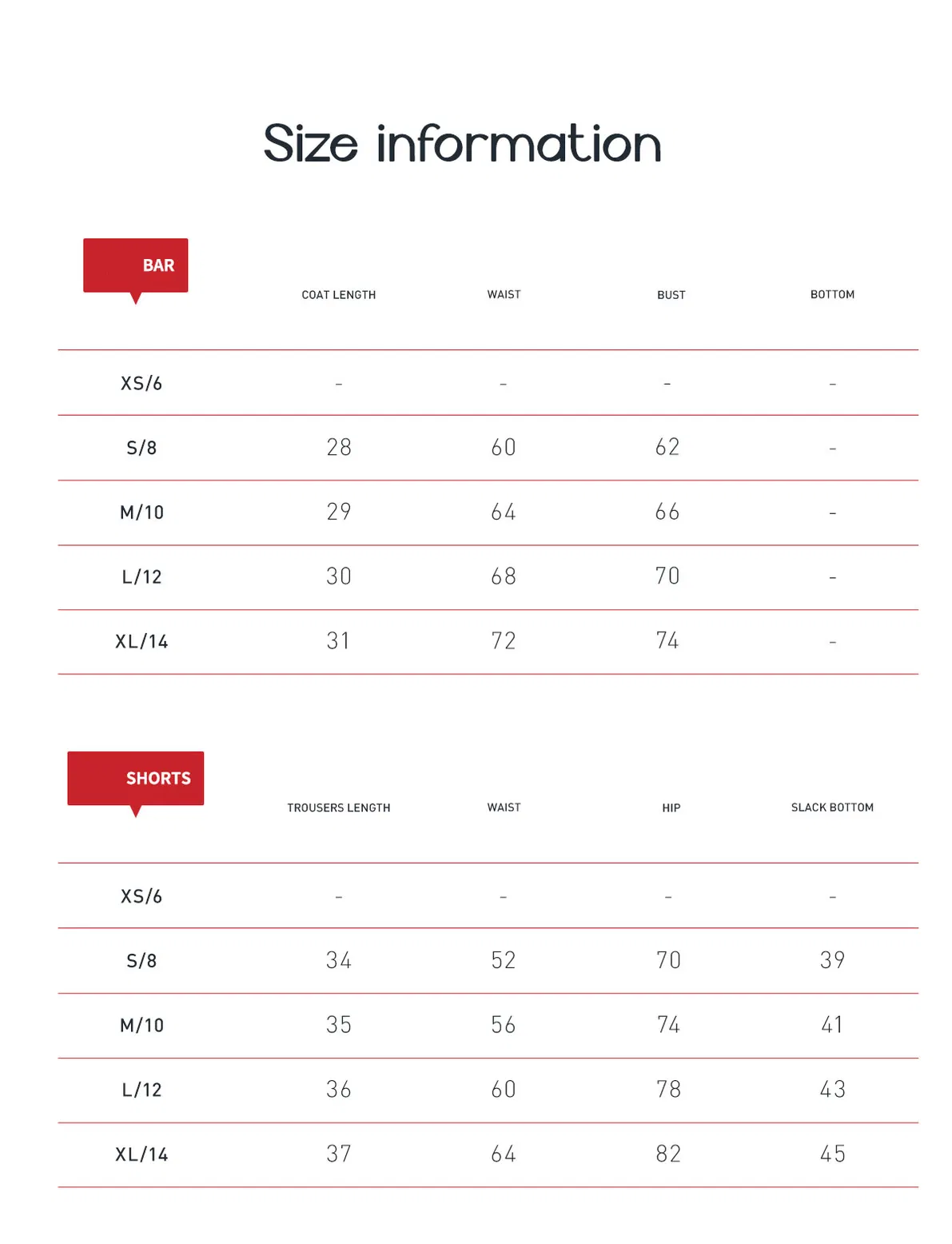 Size information

| BAR | COAT LENGTH | WAIST | BUST | BOTTOM |
|---|---|---|---|---|
| XS/6 | - | - | - | - |
| S/8 | 28 | 60 | 62 | - |
| M/10 | 29 | 64 | 66 | - |
| L/12 | 30 | 68 | 70 | - |
| XL/14 | 31 | 72 | 74 | - |

| SHORTS | TROUSERS LENGTH | WAIST | HIP | SLACK BOTTOM |
|---|---|---|---|---|
| XS/6 | - | - | - | - |
| S/8 | 34 | 52 | 70 | 39 |
| M/10 | 35 | 56 | 74 | 41 |
| L/12 | 36 | 60 | 78 | 43 |
| XL/14 | 37 | 64 | 82 | 45 |